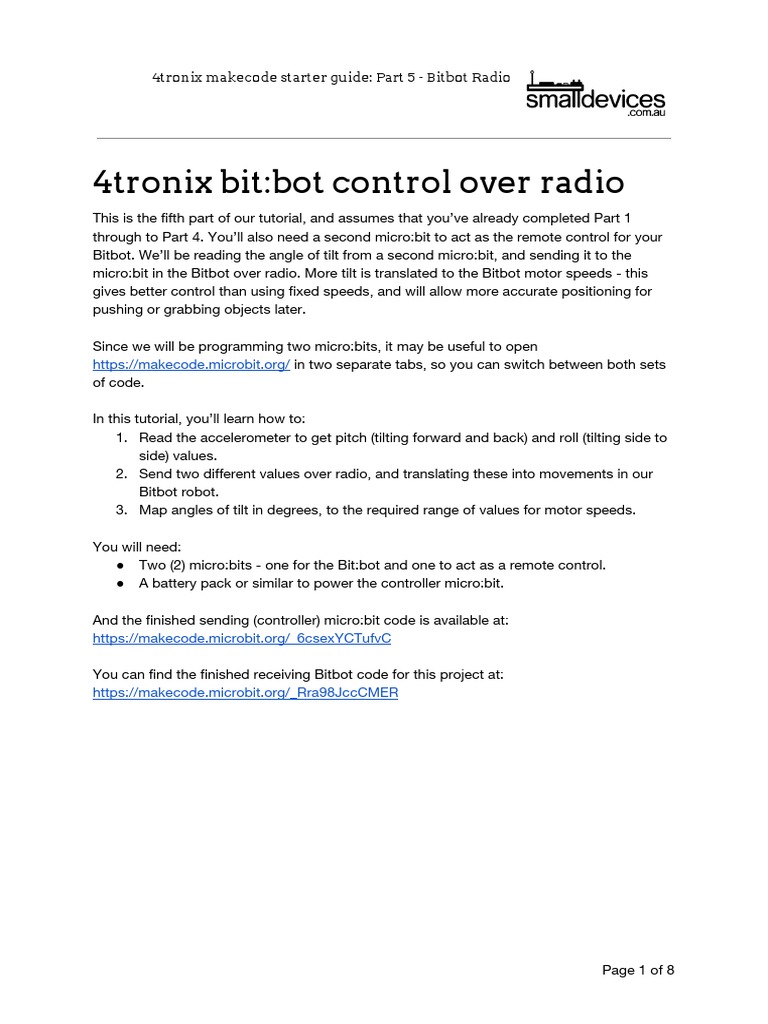 4tronix makecode starter guide: Part 5 - Bitbot Radio

smalldevices .com.au

4tronix bit:bot control over radio

This is the fifth part of our tutorial, and assumes that you've already completed Part 1 through to Part 4. You'll also need a second micro:bit to act as the remote control for your Bitbot. We'll be reading the angle of tilt from a second micro:bit, and sending it to the micro:bit in the Bitbot over radio. More tilt is translated to the Bitbot motor speeds - this gives better control than using fixed speeds, and will allow more accurate positioning for pushing or grabbing objects later.

Since we will be programming two micro:bits, it may be useful to open https://makecode.microbit.org/ in two separate tabs, so you can switch between both sets of code.

In this tutorial, you'll learn how to:
1. Read the accelerometer to get pitch (tilting forward and back) and roll (tilting side to side) values.
2. Send two different values over radio, and translating these into movements in our Bitbot robot.
3. Map angles of tilt in degrees, to the required range of values for motor speeds.

You will need:
● Two (2) micro:bits - one for the Bit:bot and one to act as a remote control.
● A battery pack or similar to power the controller micro:bit.

And the finished sending (controller) micro:bit code is available at:
https://makecode.microbit.org/_6csexYCTufvC

You can find the finished receiving Bitbot code for this project at:
https://makecode.microbit.org/_Rra98JccCMER

Page 1 of 8